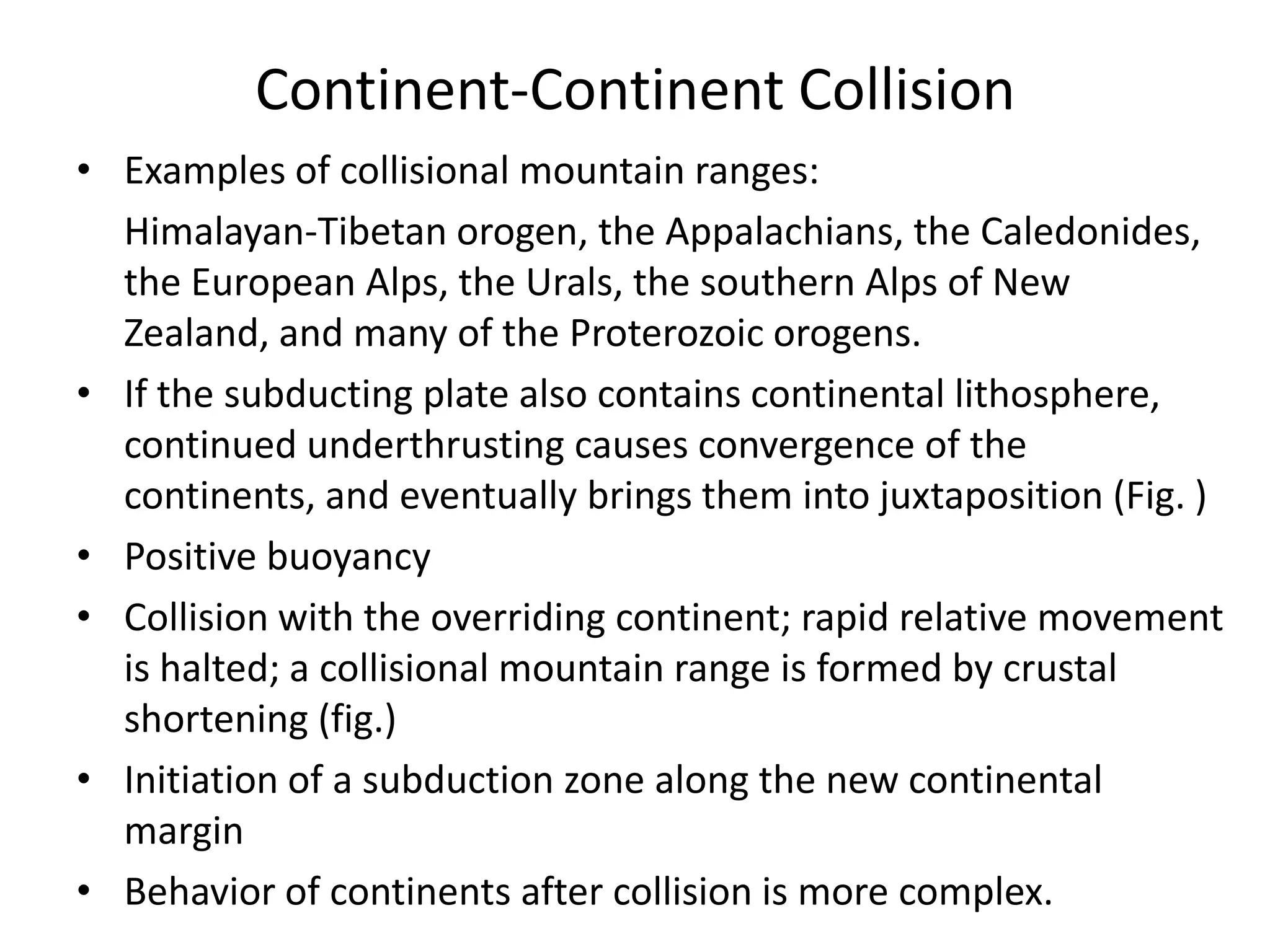 Continent-Continent Collision

• Examples of collisional mountain ranges:

Himalayan-Tibetan orogen, the Appalachians, the Caledonides, the European Alps, the Urals, the southern Alps of New Zealand, and many of the Proterozoic orogens.

• If the subducting plate also contains continental lithosphere, continued underthrusting causes convergence of the continents, and eventually brings them into juxtaposition (Fig. )

• Positive buoyancy

• Collision with the overriding continent; rapid relative movement is halted; a collisional mountain range is formed by crustal shortening (fig.)

• Initiation of a subduction zone along the new continental margin

• Behavior of continents after collision is more complex.